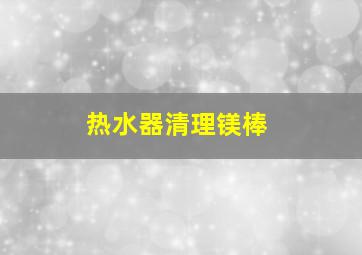 热水器清理镁棒